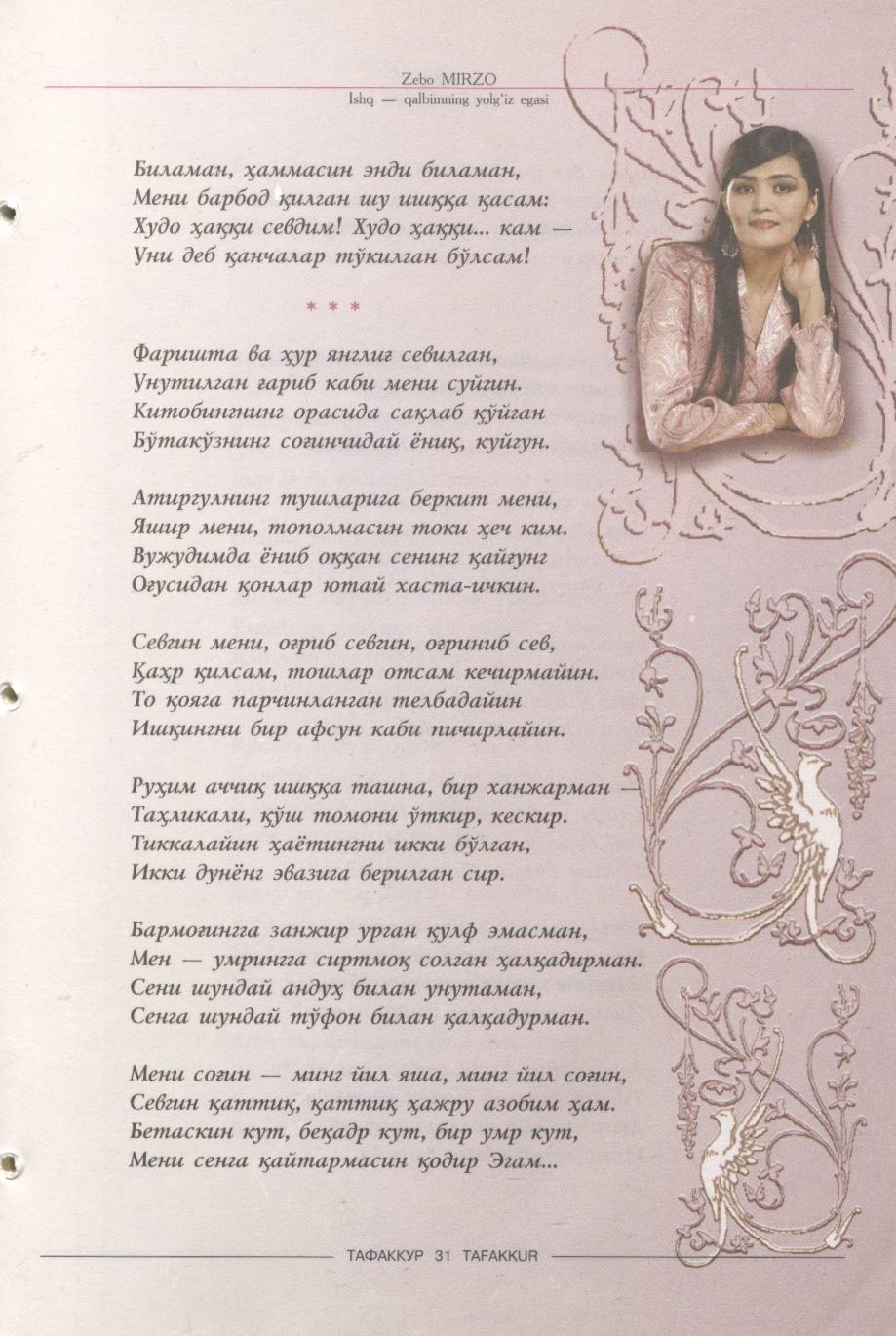 Zebo MIRZO
Ishq — qalbimning yolg'iz egasi

Биламан, ҳаммасин энди биламан,
Мени барбод қилган шу ишққа қасам:
Худо ҳаққи севдим! Худо ҳаққи... кам —
Уни деб қанчалар тўкилган бўлсам!

* * *

Фаришта ва ҳур янглиғ севилган,
Унутилган ғариб каби мени суйгин.
Китобингнинг орасида сақлаб қўйган
Бўтакўзнинг соғинчидай ёниқ, куйгун.

Атиргулнинг тушларига беркит мени,
Яшир мени, тополмасин токи ҳеч ким.
Вужудимда ёниб оққан сенинг қайғунг
Оғусидан қонлар ютай хаста-ичкин.

Севгин мени, оғриб севгин, оғриниб сев,
Қаҳр қилсам, тошлар отсам кечирмайин.
То қояга парчинланган телбадайин
Ишқингни бир афсун каби пичирлайин.

Руҳим аччиқ ишққа ташна, бир ханжарман —
Таҳликали, қўш томони ўткир, кескир.
Тиккалайин ҳаётингни икки бўлган,
Икки дунёнг эвазига берилган сир.

Бармоғингга занжир урган қулф эмасман,
Мен — умрингга сиртмоқ солган ҳалқадирман.
Сени шундай андуҳ билан унутаман,
Сенга шундай тўфон билан қалқадурман.

Мени соғин — минг йил яша, минг йил соғин,
Севгин қаттиқ, қаттиқ ҳажру азобим ҳам.
Бетаскин кут, беқадр кут, бир умр кут,
Мени сенга қайтармасин қодир Эгам...

ТАФАККУР 31 TAFAKKUR